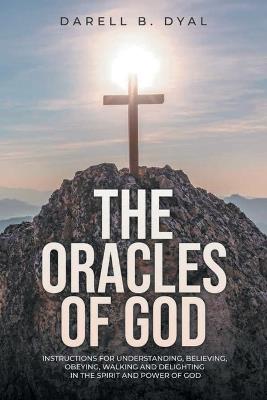 DARELL B. DYAL

THE ORACLES OF GOD

INSTRUCTIONS FOR UNDERSTANDING, BELIEVING, OBEYING, WALKING AND DELIGHTING IN THE SPIRIT AND POWER OF GOD